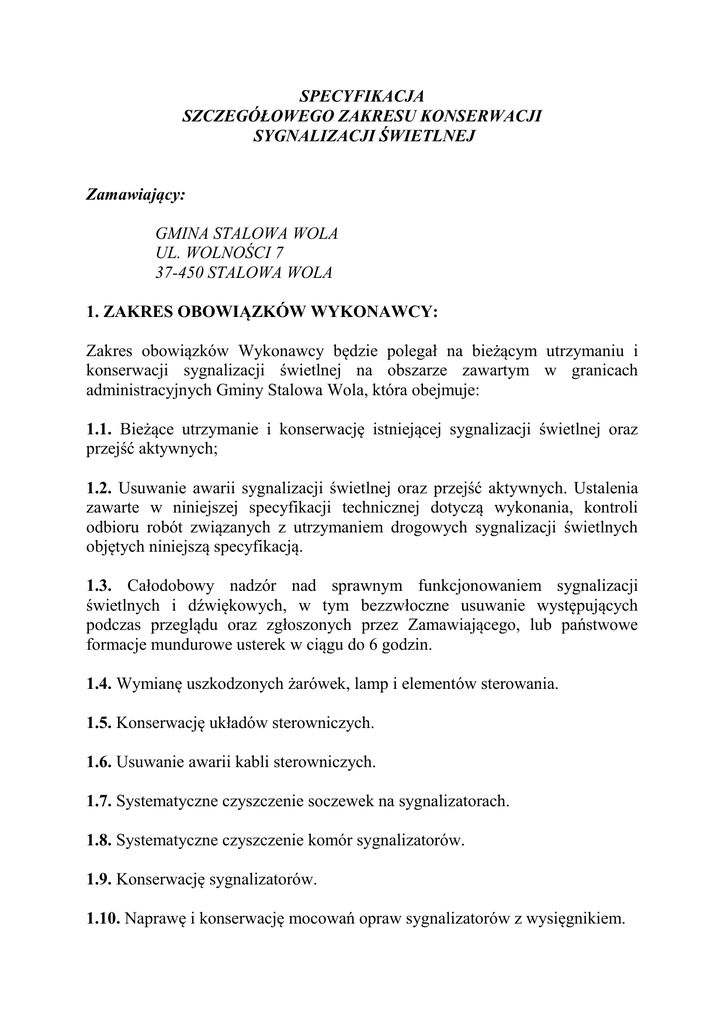 SPECYFIKACJA
SZCZEGÓŁOWEGO ZAKRESU KONSERWACJI
SYGNALIZACJI ŚWIETLNEJ

Zamawiający:

GMINA STALOWA WOLA
UL. WOLNOŚCI 7
37-450 STALOWA WOLA

1. ZAKRES OBOWIĄZKÓW WYKONAWCY:

Zakres obowiązków Wykonawcy będzie polegał na bieżącym utrzymaniu i konserwacji sygnalizacji świetlnej na obszarze zawartym w granicach administracyjnych Gminy Stalowa Wola, która obejmuje:

1.1. Bieżące utrzymanie i konserwację istniejącej sygnalizacji świetlnej oraz przejść aktywnych;

1.2. Usuwanie awarii sygnalizacji świetlnej oraz przejść aktywnych. Ustalenia zawarte w niniejszej specyfikacji technicznej dotyczą wykonania, kontroli odbioru robót związanych z utrzymaniem drogowych sygnalizacji świetlnych objętych niniejszą specyfikacją.

1.3. Całodobowy nadzór nad sprawnym funkcjonowaniem sygnalizacji świetlnych i dźwiękowych, w tym bezzwłoczne usuwanie występujących podczas przeglądu oraz zgłoszonych przez Zamawiającego, lub państwowe formacje mundurowe usterek w ciągu do 6 godzin.

1.4. Wymianę uszkodzonych żarówek, lamp i elementów sterowania.

1.5. Konserwację układów sterowniczych.

1.6. Usuwanie awarii kabli sterowniczych.

1.7. Systematyczne czyszczenie soczewek na sygnalizatorach.

1.8. Systematyczne czyszczenie komór sygnalizatorów.

1.9. Konserwację sygnalizatorów.

1.10. Naprawę i konserwację mocowań opraw sygnalizatorów z wysięgnikiem.